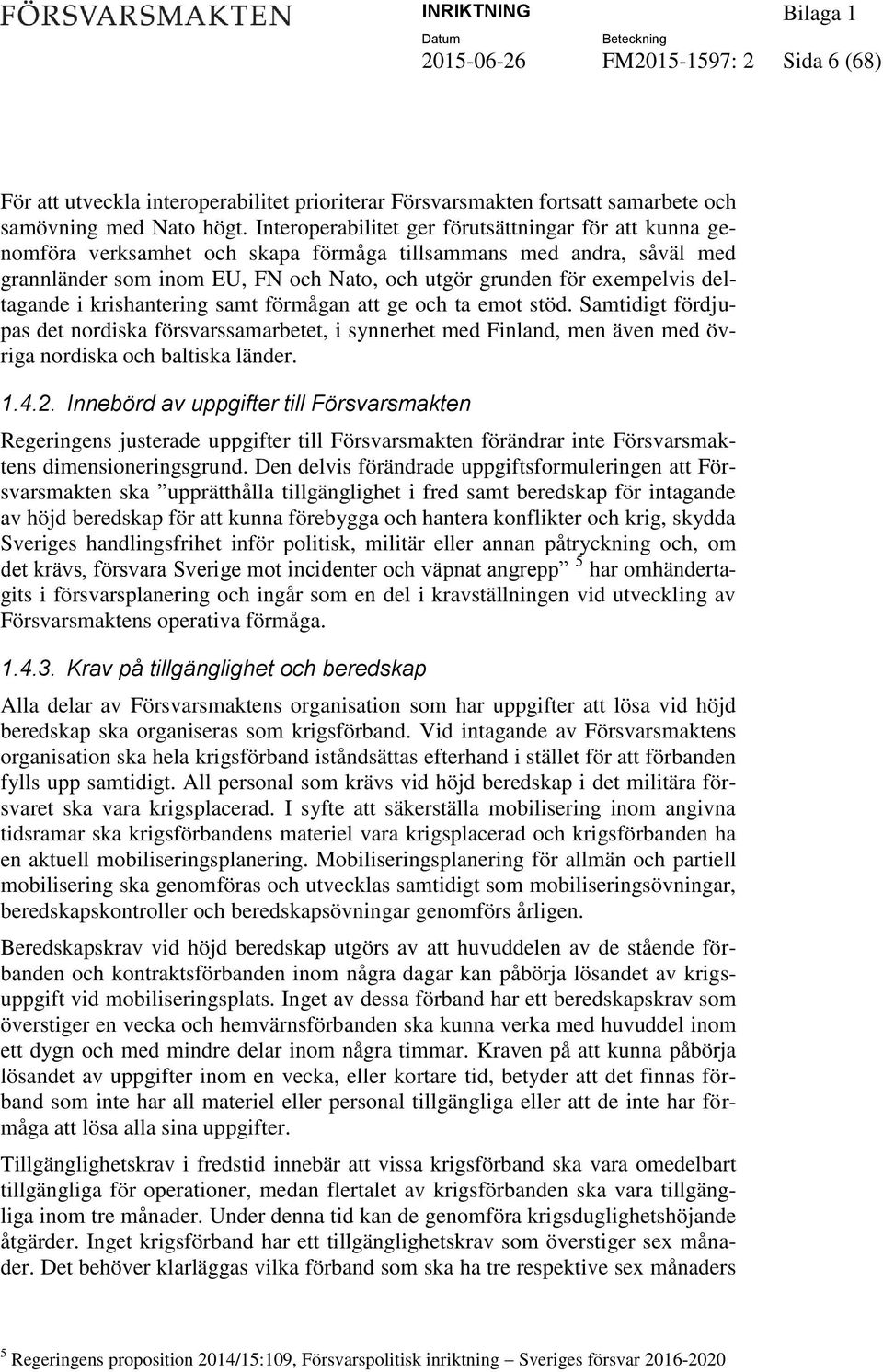 FÖRSVARSMAKTEN INRIKTNING Bilaga 1

Datum 2015-06-26 Beteckning FM2015-1597: 2 Sida 6 (68)

För att utveckla interoperabilitet prioriterar Försvarsmakten fortsatt samarbete och samövning med Nato högt. Interoperabilitet ger förutsättningar för att kunna genomföra verksamhet och skapa förmåga tillsammans med andra, såväl med grannländer som inom EU, FN och Nato, och utgör grunden för exempelvis deltagande i krishantering samt förmågan att ge och ta emot stöd. Samtidigt fördjupas det nordiska försvarssamarbetet, i synnerhet med Finland, men även med övriga nordiska och baltiska länder.

1.4.2. Innebörd av uppgifter till Försvarsmakten

Regeringens justerade uppgifter till Försvarsmakten förändrar inte Försvarsmaktens dimensioneringsgrund. Den delvis förändrade uppgiftsformuleringen att Försvarsmakten ska ”upprätthålla tillgänglighet i fred samt beredskap för intagande av höjd beredskap för att kunna förebygga och hantera konflikter och krig, skydda Sveriges handlingsfrihet inför politisk, militär eller annan påtryckning och, om det krävs, försvara Sverige mot incidenter och väpnat angrepp” $^5$ har omhändertagits i försvarsplanering och ingår som en del i kravställningen vid utveckling av Försvarsmaktens operativa förmåga.

1.4.3. Krav på tillgänglighet och beredskap

Alla delar av Försvarsmaktens organisation som har uppgifter att lösa vid höjd beredskap ska organiseras som krigsförband. Vid intagande av Försvarsmaktens organisation ska hela krigsförband iståndsättas efterhand i stället för att förbanden fylls upp samtidigt. All personal som krävs vid höjd beredskap i det militära försvaret ska vara krigsplacerad. I syfte att säkerställa mobilisering inom angivna tidsramar ska krigsförbandens materiel vara krigsplacerad och krigsförbanden ha en aktuell mobiliseringsplanering. Mobiliseringsplanering för allmän och partiell mobilisering ska genomföras och utvecklas samtidigt som mobiliseringsövningar, beredskapskontroller och beredskapsövningar genomförs årligen.

Beredskapskrav vid höjd beredskap utgörs av att huvuddelen av de stående förbanden och kontraktsförbanden inom några dagar kan påbörja lösandet av krigsuppgift vid mobiliseringsplats. Inget av dessa förband har ett beredskapskrav som överstiger en vecka och hemvärnsförbanden ska kunna verka med huvuddel inom ett dygn och med mindre delar inom några timmar. Kraven på att kunna påbörja lösandet av uppgifter inom en vecka, eller kortare tid, betyder att det finnas förband som inte har all materiel eller personal tillgängliga eller att de inte har förmåga att lösa alla sina uppgifter.

Tillgänglighetskrav i fredstid innebär att vissa krigsförband ska vara omedelbart tillgängliga för operationer, medan flertalet av krigsförbanden ska vara tillgängliga inom tre månader. Under denna tid kan de genomföra krigsduglighetshöjande åtgärder. Inget krigsförband har ett tillgänglighetskrav som överstiger sex månader. Det behöver klarläggas vilka förband som ska ha tre respektive sex månaders

$^5$ Regeringens proposition 2014/15:109, Försvarspolitisk inriktning – Sveriges försvar 2016-2020